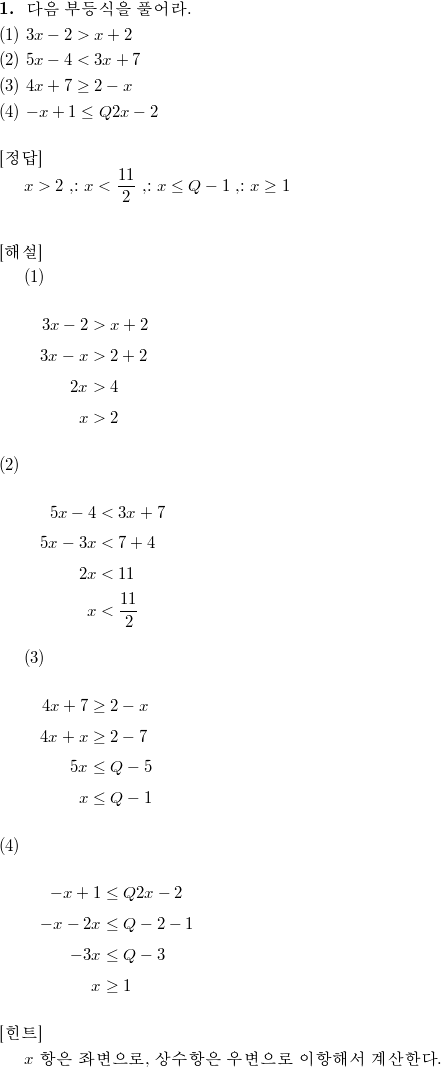 **1.** 다음 부등식을 풀어라.
(1) $3x-2>x+2$
(2) $5x-4<3x+7$
(3) $4x+7\geq 2-x$
(4) $-x+1\leq Q2x-2$

[정답]
$x>2$ ,: $x<\frac{11}{2}$ ,: $x\leq Q-1$ ,: $x\geq 1$

[해설]
(1)

$3x-2>x+2$
$3x-x>2+2$
$2x>4$
$x>2$

(2)

$5x-4<3x+7$
$5x-3x<7+4$
$2x<11$
$x<\frac{11}{2}$

(3)

$4x+7\geq 2-x$
$4x+x\geq 2-7$
$5x\leq Q-5$
$x\leq Q-1$

(4)

$-x+1\leq Q2x-2$
$-x-2x\leq Q-2-1$
$-3x\leq Q-3$
$x\geq 1$

[힌트]
$x$ 항은 좌변으로, 상수항은 우변으로 이항해서 계산한다.